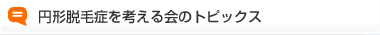 円形脱毛症を考える会のトピックス